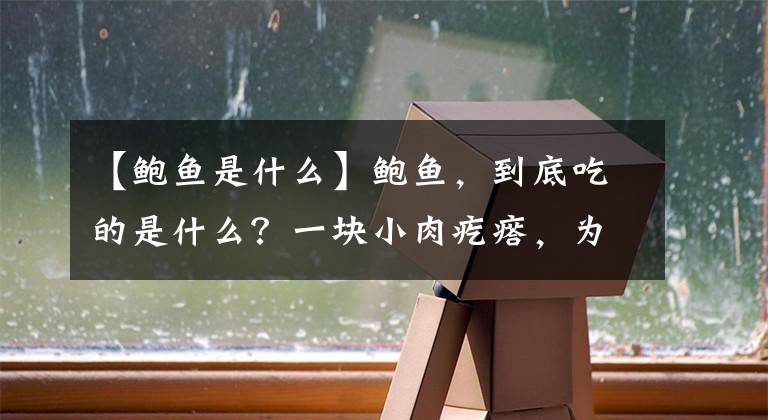 【鲍鱼是什么】鲍鱼，到底吃的是什么？一块小肉疙瘩，为